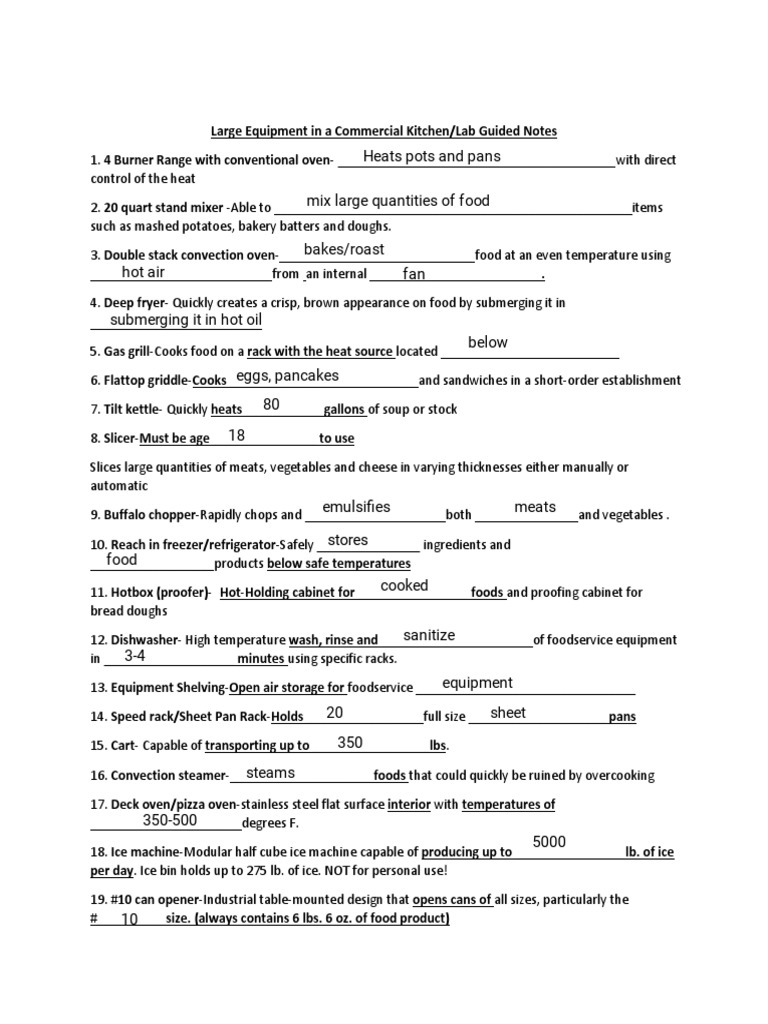 Large Equipment in a Commercial Kitchen/Lab Guided Notes

1. 4 Burner Range with conventional oven- Heats pots and pans with direct control of the heat

2. 20 quart stand mixer -Able to mix large quantities of food items such as mashed potatoes, bakery batters and doughs.

3. Double stack convection oven- bakes/roast food at an even temperature using hot air from an internal fan .

4. Deep fryer- Quickly creates a crisp, brown appearance on food by submerging it in submerging it in hot oil

5. Gas grill-Cooks food on a rack with the heat source located below

6. Flattop griddle-Cooks eggs, pancakes and sandwiches in a short-order establishment

7. Tilt kettle- Quickly heats 80 gallons of soup or stock

8. Slicer-Must be age 18 to use

Slices large quantities of meats, vegetables and cheese in varying thicknesses either manually or automatic

9. Buffalo chopper-Rapidly chops and emulsifies both meats and vegetables .

10. Reach in freezer/refrigerator-Safely stores ingredients and food products below safe temperatures

11. Hotbox (proofer)- Hot-Holding cabinet for cooked foods and proofing cabinet for bread doughs

12. Dishwasher- High temperature wash, rinse and sanitize of foodservice equipment in 3-4 minutes using specific racks.

13. Equipment Shelving-Open air storage for foodservice equipment

14. Speed rack/Sheet Pan Rack-Holds 20 full size sheet pans

15. Cart- Capable of transporting up to 350 lbs.

16. Convection steamer- steams foods that could quickly be ruined by overcooking

17. Deck oven/pizza oven-stainless steel flat surface interior with temperatures of 350-500 degrees F.

18. Ice machine-Modular half cube ice machine capable of producing up to 5000 lb. of ice per day. Ice bin holds up to 275 lb. of ice. NOT for personal use!

19. #10 can opener-Industrial table-mounted design that opens cans of all sizes, particularly the # 10 size. (always contains 6 lbs. 6 oz. of food product)